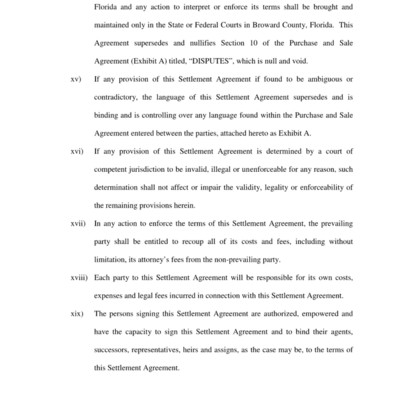 Florida and any action to interpret or enforce its terms shall be brought and maintained only in the State or Federal Courts in Broward County, Florida. This Agreement supersedes and nullifies Section 10 of the Purchase and Sale Agreement (Exhibit A) titled, "DISPUTES", which is null and void.

xv) If any provision of this Settlement Agreement if found to be ambiguous or contradictory, the language of this Settlement Agreement supersedes and is binding and is controlling over any language found within the Purchase and Sale Agreement entered between the parties, attached hereto as Exhibit A.

xvi) If any provision of this Settlement Agreement is determined by a court of competent jurisdiction to be invalid, illegal or unenforceable for any reason, such determination shall not affect or impair the validity, legality or enforceability of the remaining provisions herein.

xvii) In any action to enforce the terms of this Settlement Agreement, the prevailing party shall be entitled to recoup all of its costs and fees, including without limitation, its attorney's fees from the non-prevailing party.

xviii) Each party to this Settlement Agreement will be responsible for its own costs, expenses and legal fees incurred in connection with this Settlement Agreement.

xix) The persons signing this Settlement Agreement are authorized, empowered and have the capacity to sign this Settlement Agreement and to bind their agents, successors, representatives, heirs and assigns, as the case may be, to the terms of this Settlement Agreement.